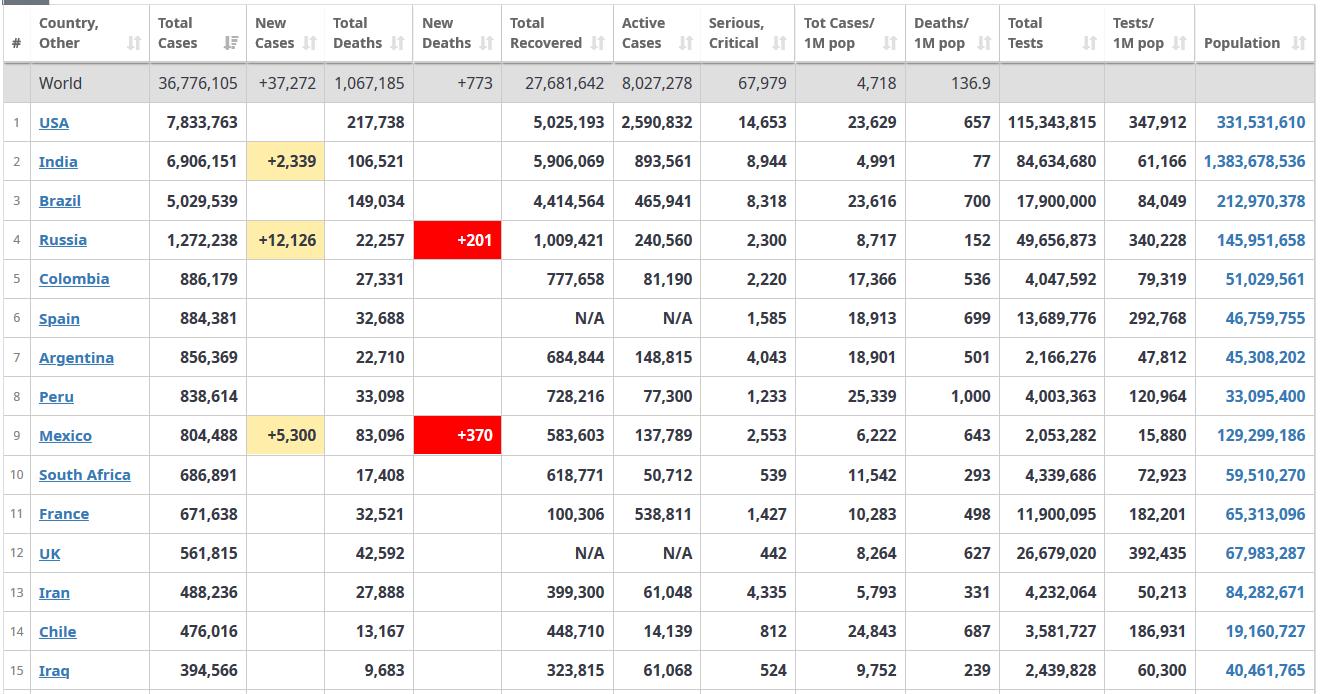 | # | Country, Other | Total Cases | New Cases | Total Deaths | New Deaths | Total Recovered | Active Cases | Serious, Critical | Tot Cases/ 1M pop | Deaths/ 1M pop | Total Tests | Tests/ 1M pop | Population |
|---|---|---|---|---|---|---|---|---|---|---|---|---|---|
| | World | 36,776,105 | +37,272 | 1,067,185 | +773 | 27,681,642 | 8,027,278 | 67,979 | 4,718 | 136.9 | | | |
| 1 | USA | 7,833,763 | | 217,738 | | 5,025,193 | 2,590,832 | 14,653 | 23,629 | 657 | 115,343,815 | 347,912 | 331,531,610 |
| 2 | India | 6,906,151 | +2,339 | 106,521 | | 5,906,069 | 893,561 | 8,944 | 4,991 | 77 | 84,634,680 | 61,166 | 1,383,678,536 |
| 3 | Brazil | 5,029,539 | | 149,034 | | 4,414,564 | 465,941 | 8,318 | 23,616 | 700 | 17,900,000 | 84,049 | 212,970,378 |
| 4 | Russia | 1,272,238 | +12,126 | 22,257 | +201 | 1,009,421 | 240,560 | 2,300 | 8,717 | 152 | 49,656,873 | 340,228 | 145,951,658 |
| 5 | Colombia | 886,179 | | 27,331 | | 777,658 | 81,190 | 2,220 | 17,366 | 536 | 4,047,592 | 79,319 | 51,029,561 |
| 6 | Spain | 884,381 | | 32,688 | | N/A | N/A | 1,585 | 18,913 | 699 | 13,689,776 | 292,768 | 46,759,755 |
| 7 | Argentina | 856,369 | | 22,710 | | 684,844 | 148,815 | 4,043 | 18,901 | 501 | 2,166,276 | 47,812 | 45,308,202 |
| 8 | Peru | 838,614 | | 33,098 | | 728,216 | 77,300 | 1,233 | 25,339 | 1,000 | 4,003,363 | 120,964 | 33,095,400 |
| 9 | Mexico | 804,488 | +5,300 | 83,096 | +370 | 583,603 | 137,789 | 2,553 | 6,222 | 643 | 2,053,282 | 15,880 | 129,299,186 |
| 10 | South Africa | 686,891 | | 17,408 | | 618,771 | 50,712 | 539 | 11,542 | 293 | 4,339,686 | 72,923 | 59,510,270 |
| 11 | France | 671,638 | | 32,521 | | 100,306 | 538,811 | 1,427 | 10,283 | 498 | 11,900,095 | 182,201 | 65,313,096 |
| 12 | UK | 561,815 | | 42,592 | | N/A | N/A | 442 | 8,264 | 627 | 26,679,020 | 392,435 | 67,983,287 |
| 13 | Iran | 488,236 | | 27,888 | | 399,300 | 61,048 | 4,335 | 5,793 | 331 | 4,232,064 | 50,213 | 84,282,671 |
| 14 | Chile | 476,016 | | 13,167 | | 448,710 | 14,139 | 812 | 24,843 | 687 | 3,581,727 | 186,931 | 19,160,727 |
| 15 | Iraq | 394,566 | | 9,683 | | 323,815 | 61,068 | 524 | 9,752 | 239 | 2,439,828 | 60,300 | 40,461,765 |